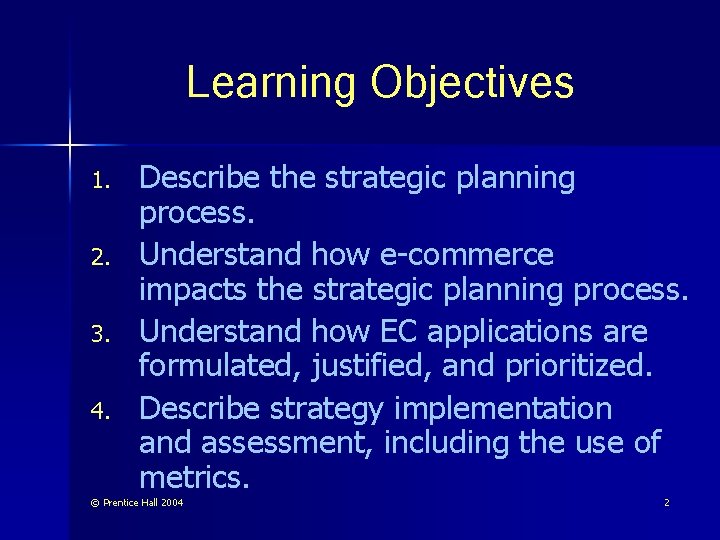 Learning Objectives

1. Describe the strategic planning process.
2. Understand how e-commerce impacts the strategic planning process.
3. Understand how EC applications are formulated, justified, and prioritized.
4. Describe strategy implementation and assessment, including the use of metrics.

© Prentice Hall 2004

2